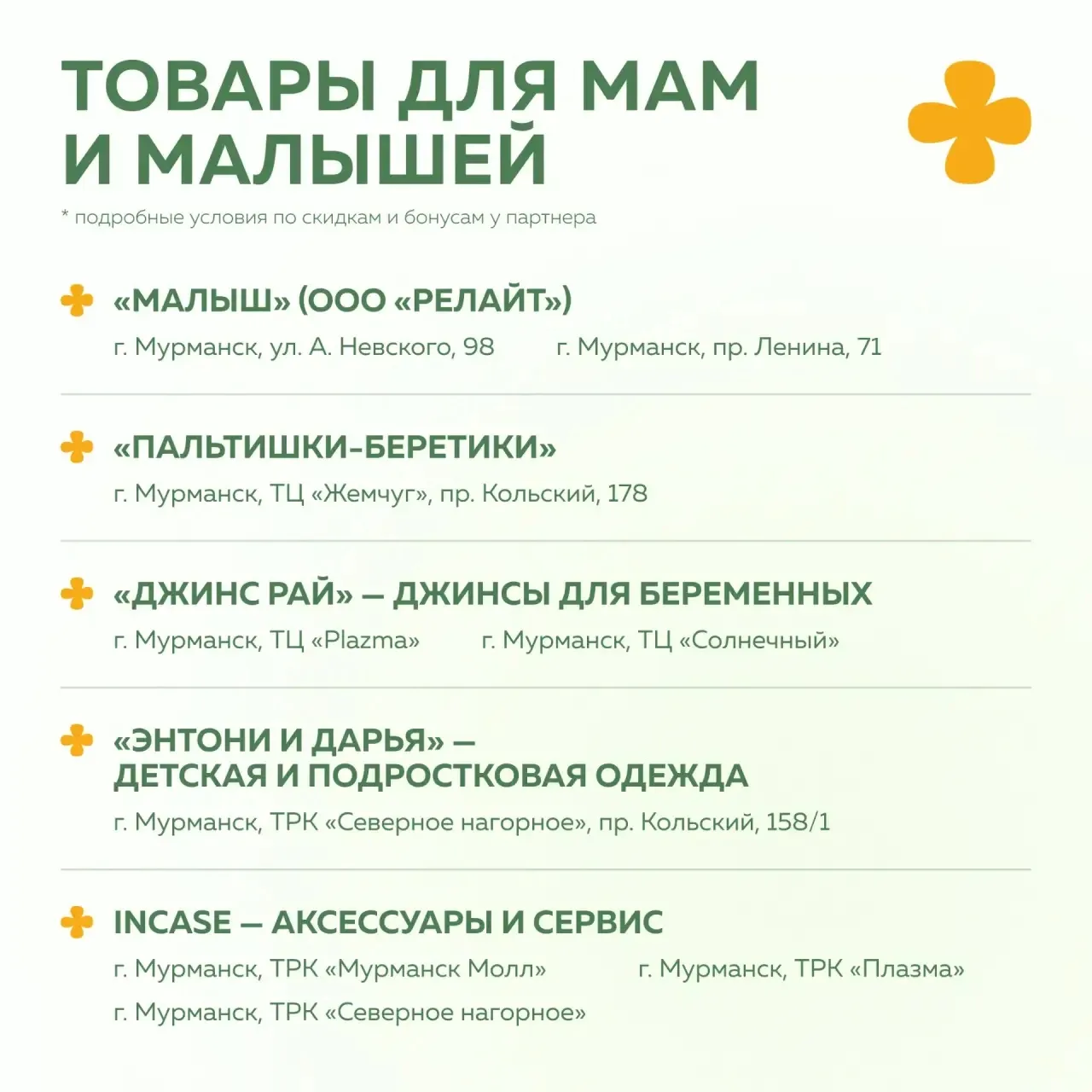 ТОВАРЫ ДЛЯ МАМ И МАЛЫШЕЙ

* подробные условия по скидкам и бонусам у партнера

«МАЛЫШ» (ООО «РЕЛАЙТ»)

г. Мурманск, ул. А. Невского, 98

г. Мурманск, пр. Ленина, 71

«ПАЛЬТИШКИ-БЕРЕТИКИ»

г. Мурманск, ТЦ «Жемчуг», пр. Кольский, 178

«ДЖИНС РАЙ» — ДЖИНСЫ ДЛЯ БЕРЕМЕННЫХ

г. Мурманск, ТЦ «Plazma»

г. Мурманск, ТЦ «Солнечный»

«ЭНТОНИ И ДАРЬЯ» — ДЕТСКАЯ И ПОДРОСТКОВАЯ ОДЕЖДА

г. Мурманск, ТРК «Северное нагорное», пр. Кольский, 158/1

INCASE — АКСЕССУАРЫ И СЕРВИС

г. Мурманск, ТРК «Мурманск Молл»

г. Мурманск, ТРК «Плазма»

г. Мурманск, ТРК «Северное нагорное»